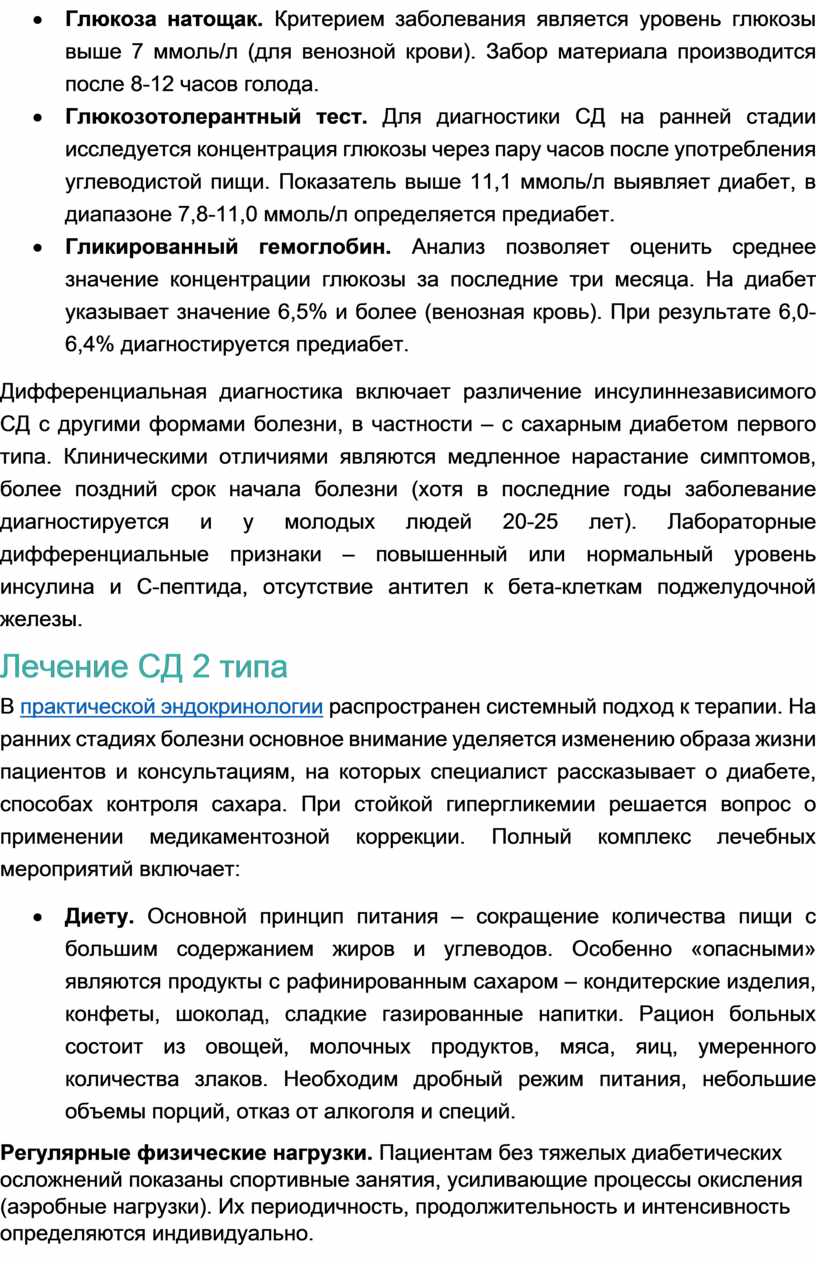 • Глюкоза натощак. Критерием заболевания является уровень глюкозы выше 7 ммоль/л (для венозной крови). Забор материала производится после 8-12 часов голода.
• Глюкозотолерантный тест. Для диагностики СД на ранней стадии исследуется концентрация глюкозы через пару часов после употребления углеводистой пищи. Показатель выше 11,1 ммоль/л выявляет диабет, в диапазоне 7,8-11,0 ммоль/л определяется предиабет.
• Гликированный гемоглобин. Анализ позволяет оценить среднее значение концентрации глюкозы за последние три месяца. На диабет указывает значение 6,5% и более (венозная кровь). При результате 6,0-6,4% диагностируется предиабет.

Дифференциальная диагностика включает различение инсулиннезависимого СД с другими формами болезни, в частности – с сахарным диабетом первого типа. Клиническими отличиями являются медленное нарастание симптомов, более поздний срок начала болезни (хотя в последние годы заболевание диагностируется и у молодых людей 20-25 лет). Лабораторные дифференциальные признаки – повышенный или нормальный уровень инсулина и С-пептида, отсутствие антител к бета-клеткам поджелудочной железы.

Лечение СД 2 типа

В практической эндокринологии распространен системный подход к терапии. На ранних стадиях болезни основное внимание уделяется изменению образа жизни пациентов и консультациям, на которых специалист рассказывает о диабете, способах контроля сахара. При стойкой гипергликемии решается вопрос о применении медикаментозной коррекции. Полный комплекс лечебных мероприятий включает:

• Диету. Основной принцип питания – сокращение количества пищи с большим содержанием жиров и углеводов. Особенно «опасными» являются продукты с рафинированным сахаром – кондитерские изделия, конфеты, шоколад, сладкие газированные напитки. Рацион больных состоит из овощей, молочных продуктов, мяса, яиц, умеренного количества злаков. Необходим дробный режим питания, небольшие объемы порций, отказ от алкоголя и специй.

Регулярные физические нагрузки. Пациентам без тяжелых диабетических осложнений показаны спортивные занятия, усиливающие процессы окисления (аэробные нагрузки). Их периодичность, продолжительность и интенсивность определяются индивидуально.